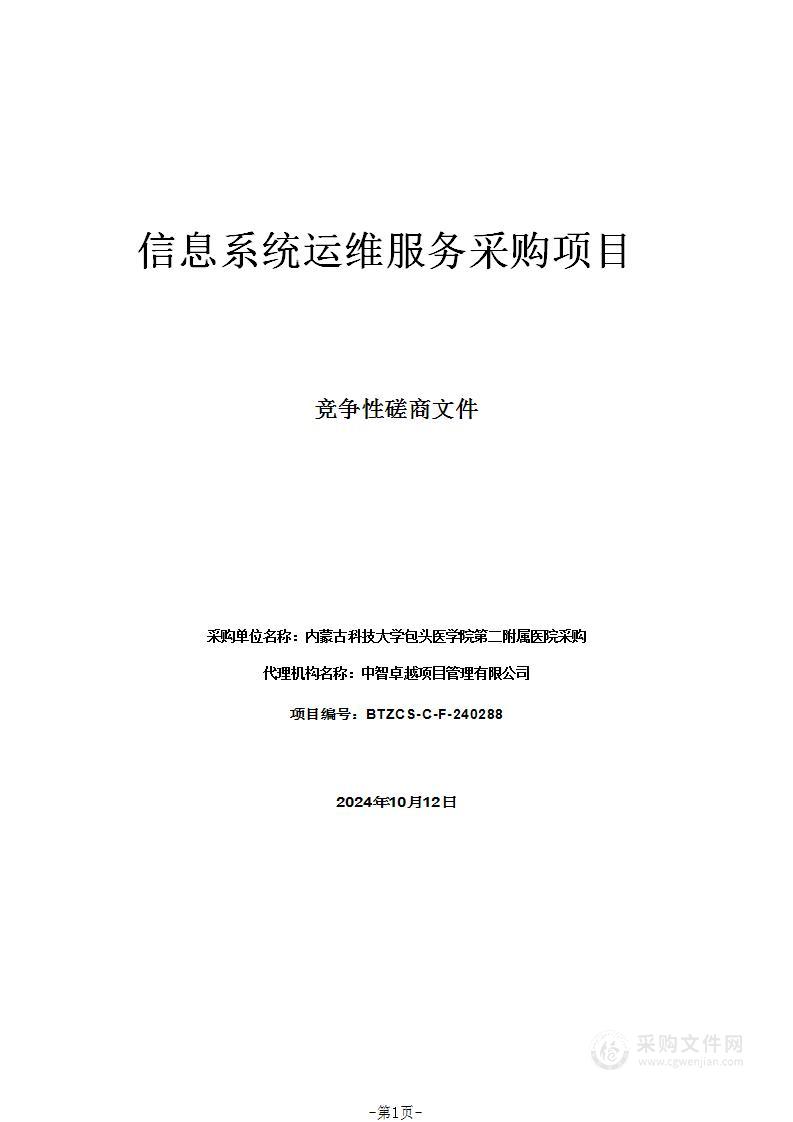 信息系统运维服务采购项目

竞争性磋商文件

采购单位名称：内蒙古科技大学包头医学院第二附属医院采购

代理机构名称：中智卓越项目管理有限公司

项目编号：BTZCS-C-F-240288

2024年10月12日

采购文件网
www.cgwenjian.com

-第1页-